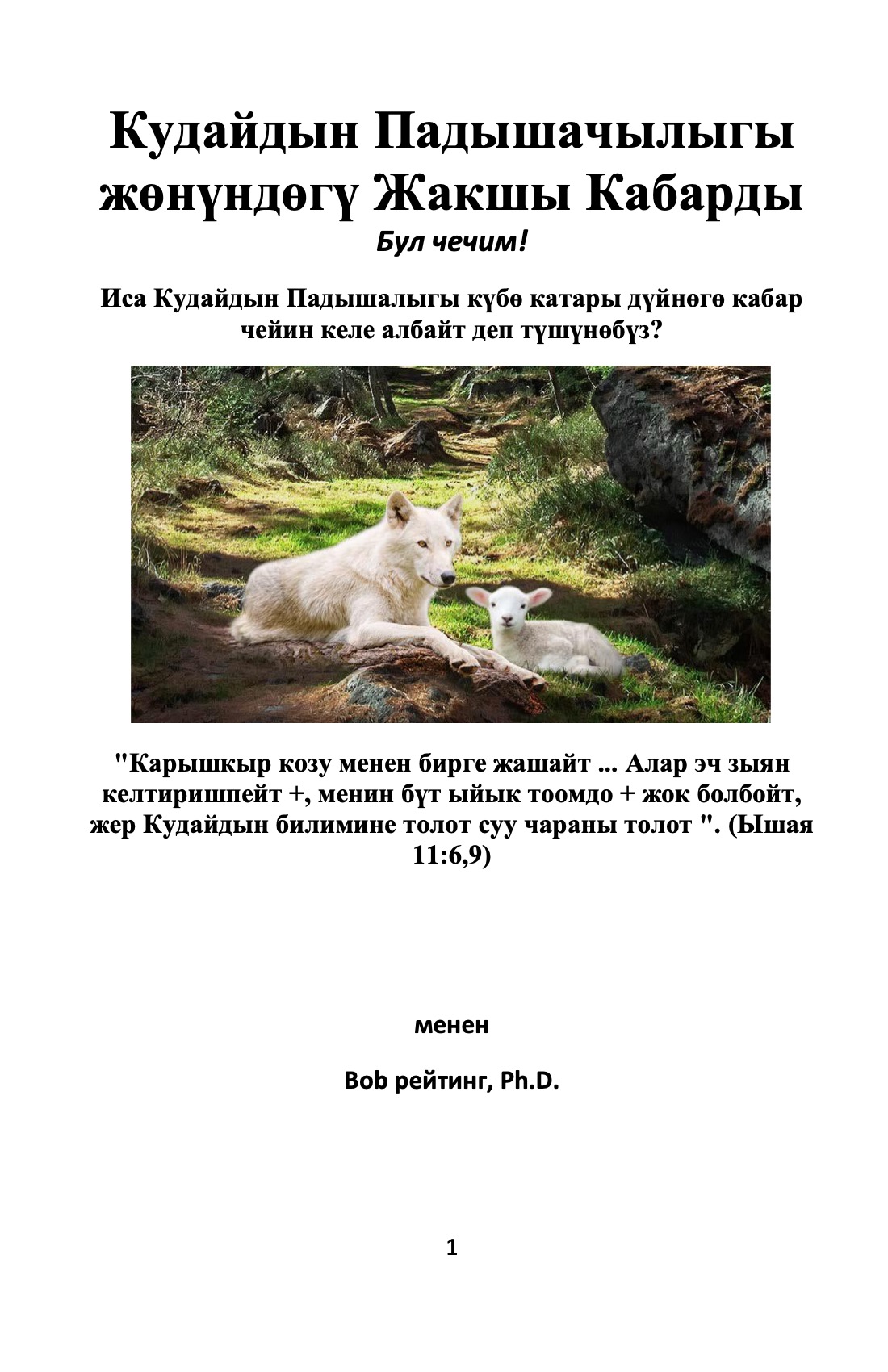 Кудайдын Падышачылыгы жөнүндөгү Жакшы Кабарды

Бул чечим!

Иса Кудайдын Падышалыгы күбө катары дүйнөгө кабар чейин келе албайт деп түшүнөбүз?

"Карышкыр козу менен бирге жашайт ... Алар эч зыян келтиришпейт +, менин бүт ыйык тоомдо + жок болбойт, жер Кудайдын билимине толот суу чараны толот ". (Ышая 11:6,9)

менен

Bob рейтинг, Ph.D.

1